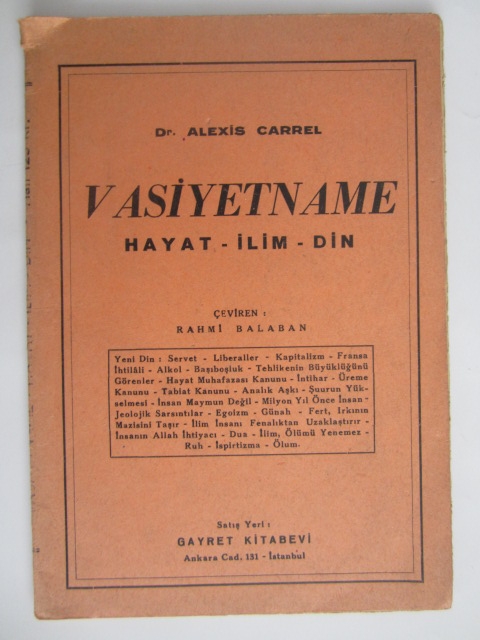 Dr. ALEXİS CARREL

VASİYETNAME

HAYAT - İLİM - DİN

ÇEVİREN :
RAHMİ BALABAN

Yeni Din : Servet - Liberaller - Kapitalizm - Fransa İhtilâli - Alkol - Başıboşluk - Tehlikenin Büyüklüğünü Görenler - Hayat Muhafazası Kanunu - İntihar - Üreme Kanunu - Tabiat Kanunu - Analık Aşkı - Şuurun Yükselmesi - İnsan Maymun Değil - Milyon Yıl Önce İnsan - Jeolojik Sarsıntılar - Egoizm - Günah - Fert, Irkının Mazisini Taşır - İlim İnsanı Fenalıktan Uzaklaştırır - İnsanın Allah İhtiyacı - Dua - İlim, Ölümü Yenemez - Ruh - İspirtizma - Ölüm.

Satış Yeri :
GAYRET KİTABEVİ
Ankara Cad. 131 - İstanbul